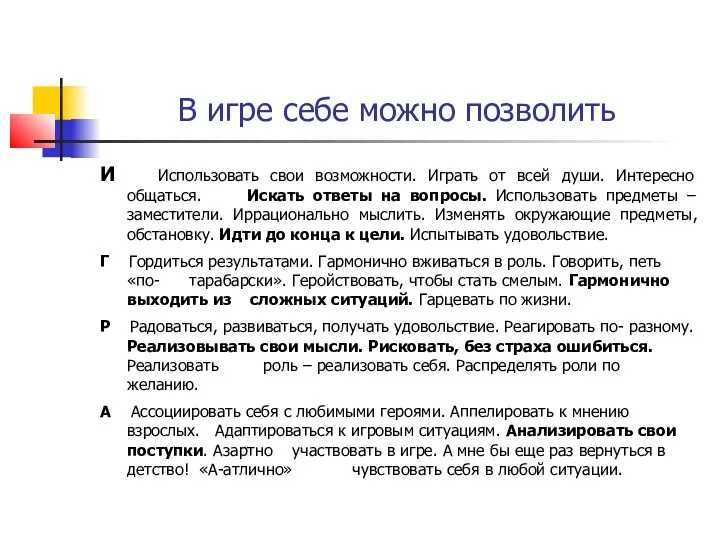 В игре себе можно позволить

И Использовать свои возможности. Играть от всей души. Интересно общаться. Искать ответы на вопросы. Использовать предметы – заместители. Иррационально мыслить. Изменять окружающие предметы, обстановку. Идти до конца к цели. Испытывать удовольствие.

Г Гордиться результатами. Гармонично вживаться в роль. Говорить, петь «по- тарабарски». Геройствовать, чтобы стать смелым. Гармонично выходить из сложных ситуаций. Гарцевать по жизни.

Р Радоваться, развиваться, получать удовольствие. Реагировать по- разному. Реализовывать свои мысли. Рисковать, без страха ошибиться. Реализовать роль – реализовать себя. Распределять роли по желанию.

А Ассоциировать себя с любимыми героями. Аппелировать к мнению взрослых. Адаптироваться к игровым ситуациям. Анализировать свои поступки. Азартно участвовать в игре. А мне бы еще раз вернуться в детство! «А-атлично» чувствовать себя в любой ситуации.